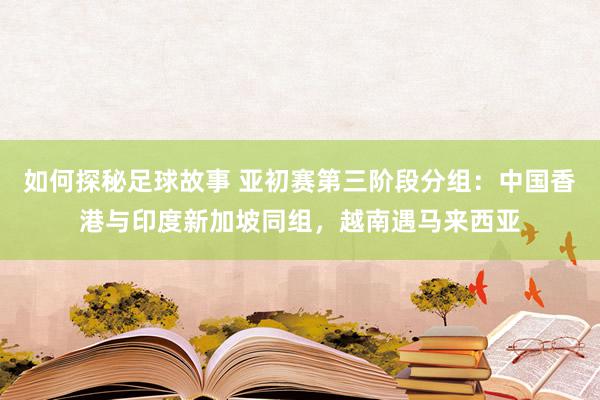 如何探秘足球故事 亚初赛第三阶段分组：中国香港与印度新加坡同组，越南遇马来西亚